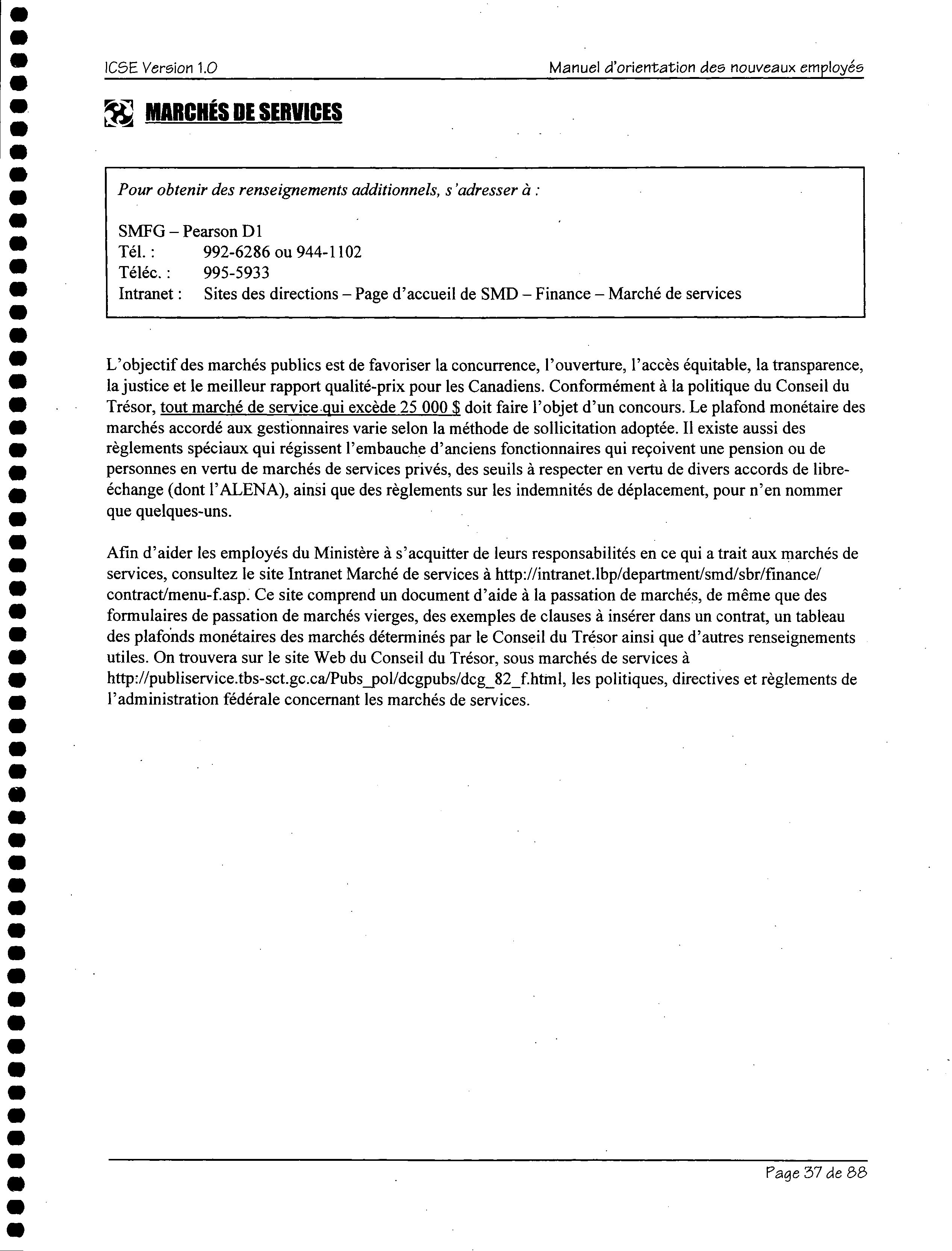 ICSE Version 1.0

Manuel d'orientation des nouveaux employés

MARCHÉS DE SERVICES

Pour obtenir des renseignements additionnels, s'adresser à :

SMFG – Pearson D1
Tél. : 992-6286 ou 944-1102
Téléc. : 995-5933
Intranet : Sites des directions – Page d'accueil de SMD – Finance – Marché de services

L'objectif des marchés publics est de favoriser la concurrence, l'ouverture, l'accès équitable, la transparence, la justice et le meilleur rapport qualité-prix pour les Canadiens. Conformément à la politique du Conseil du Trésor, tout marché de service qui excède 25 000 $ doit faire l'objet d'un concours. Le plafond monétaire des marchés accordé aux gestionnaires varie selon la méthode de sollicitation adoptée. Il existe aussi des règlements spéciaux qui régissent l'embauche d'anciens fonctionnaires qui reçoivent une pension ou de personnes en vertu de marchés de services privés, des seuils à respecter en vertu de divers accords de libre-échange (dont l'ALENA), ainsi que des règlements sur les indemnités de déplacement, pour n'en nommer que quelques-uns.

Afin d'aider les employés du Ministère à s'acquitter de leurs responsabilités en ce qui a trait aux marchés de services, consultez le site Intranet Marché de services à http://intranet.lbp/department/smd/sbr/finance/contract/menu-f.asp. Ce site comprend un document d'aide à la passation de marchés, de même que des formulaires de passation de marchés vierges, des exemples de clauses à insérer dans un contrat, un tableau des plafonds monétaires des marchés déterminés par le Conseil du Trésor ainsi que d'autres renseignements utiles. On trouvera sur le site Web du Conseil du Trésor, sous marchés de services à http://publiservice.tbs-sct.gc.ca/Pubs_pol/dcgpubs/dcg_82_f.html, les politiques, directives et règlements de l'administration fédérale concernant les marchés de services.

Page 37 de 88